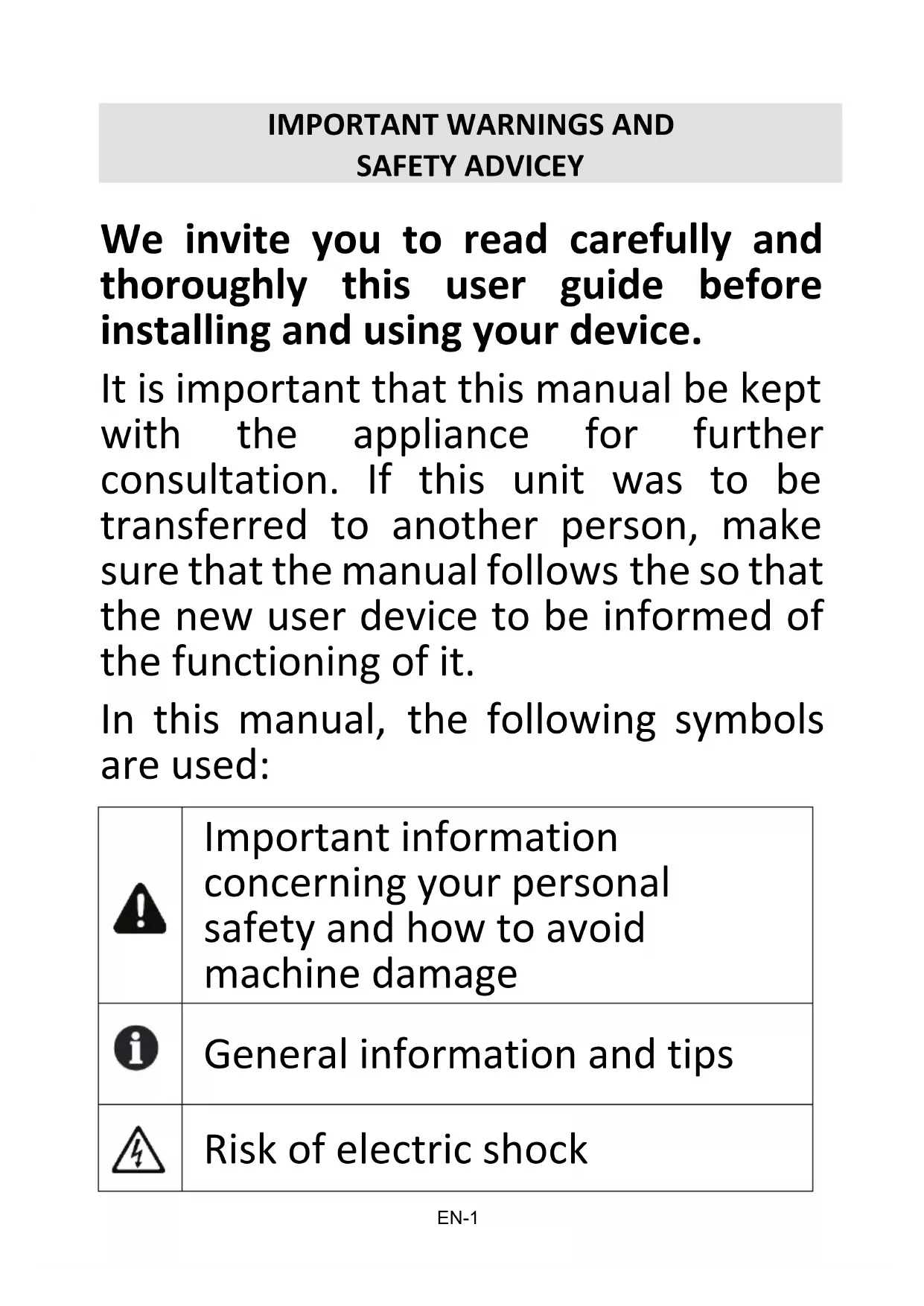 IMPORTANT WARNINGS AND
SAFETY ADVICEY

We invite you to read carefully and thoroughly this user guide before installing and using your device.

It is important that this manual be kept with the appliance for further consultation. If this unit was to be transferred to another person, make sure that the manual follows the so that the new user device to be informed of the functioning of it.

In this manual, the following symbols are used:

| | |
|---|---|
| | Important information concerning your personal safety and how to avoid machine damage |
| | General information and tips |
| | Risk of electric shock |

EN-1